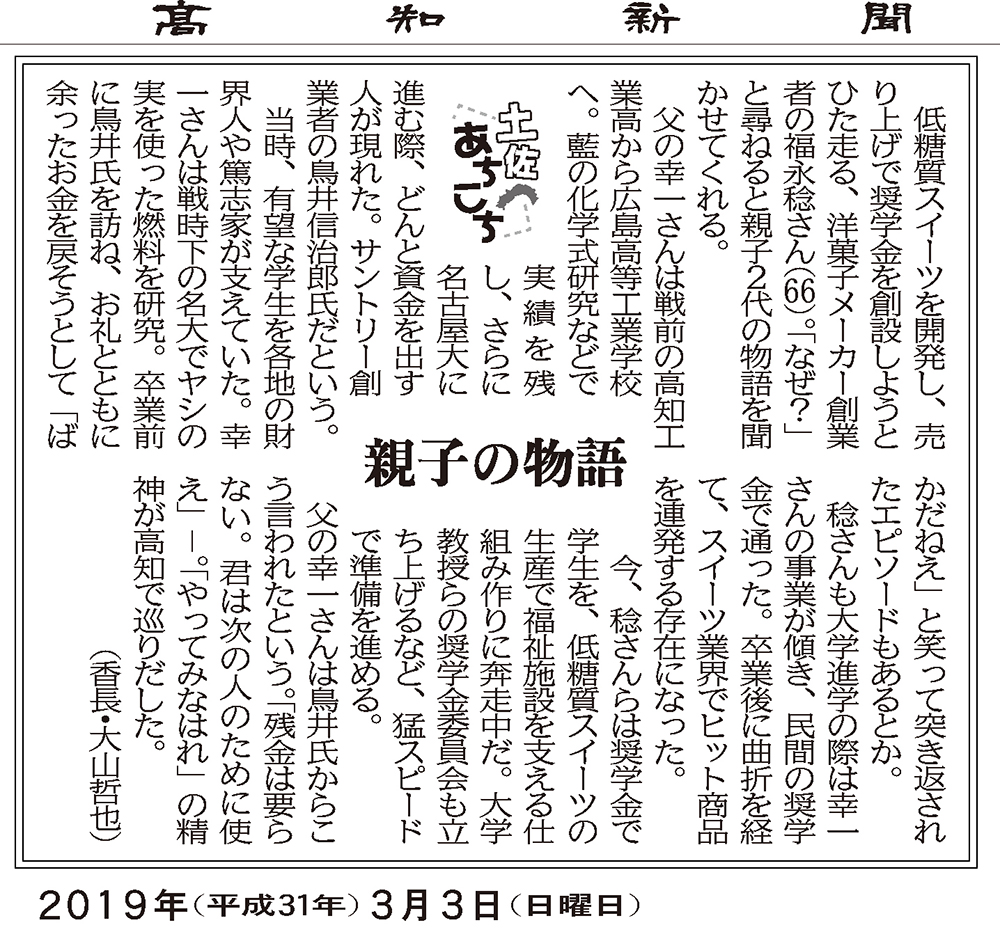 高知新聞

土佐あちこち

親子の物語

低糖質スイーツを開発し、売り上げで奨学金を創設しようとひた走る、洋菓子メーカー創業者の福永稔さん(66)。「なぜ?」と尋ねると親子2代の物語を聞かせてくれる。

父の幸一さんは戦前の高知工業高から広島高等工業学校へ。藍の化学式研究などで実績を残し、さらに名古屋大に進む際、どんと資金を出す人が現れた。サントリー創業者の鳥井信治郎氏だという。

当時、有望な学生を各地の財界人や篤志家が支えていた。幸一さんは戦時下の名大でヤシの実を使った燃料を研究。卒業前に鳥井氏を訪ね、お礼とともに余ったお金を戻そうとして「ばかだねえ」と笑って突き返されたエピソードもあるとか。

稔さんも大学進学の際は幸一さんの事業が傾き、民間の奨学金で通った。卒業後に曲折を経て、スイーツ業界でヒット商品を連発する存在になった。

今、稔さんらは奨学金で学生を、低糖質スイーツの生産で福祉施設を支える仕組み作りに奔走中だ。大学教授らの奨学金委員会も立ち上げるなど、猛スピードで準備を進める。

父の幸一さんは鳥井氏からこう言われたという。「残金は要らない。君は次の人のために使え」―。「やってみなはれ」の精神が高知で巡りだした。

(香長・大山哲也)

2019年(平成31年)3月3日(日曜日)